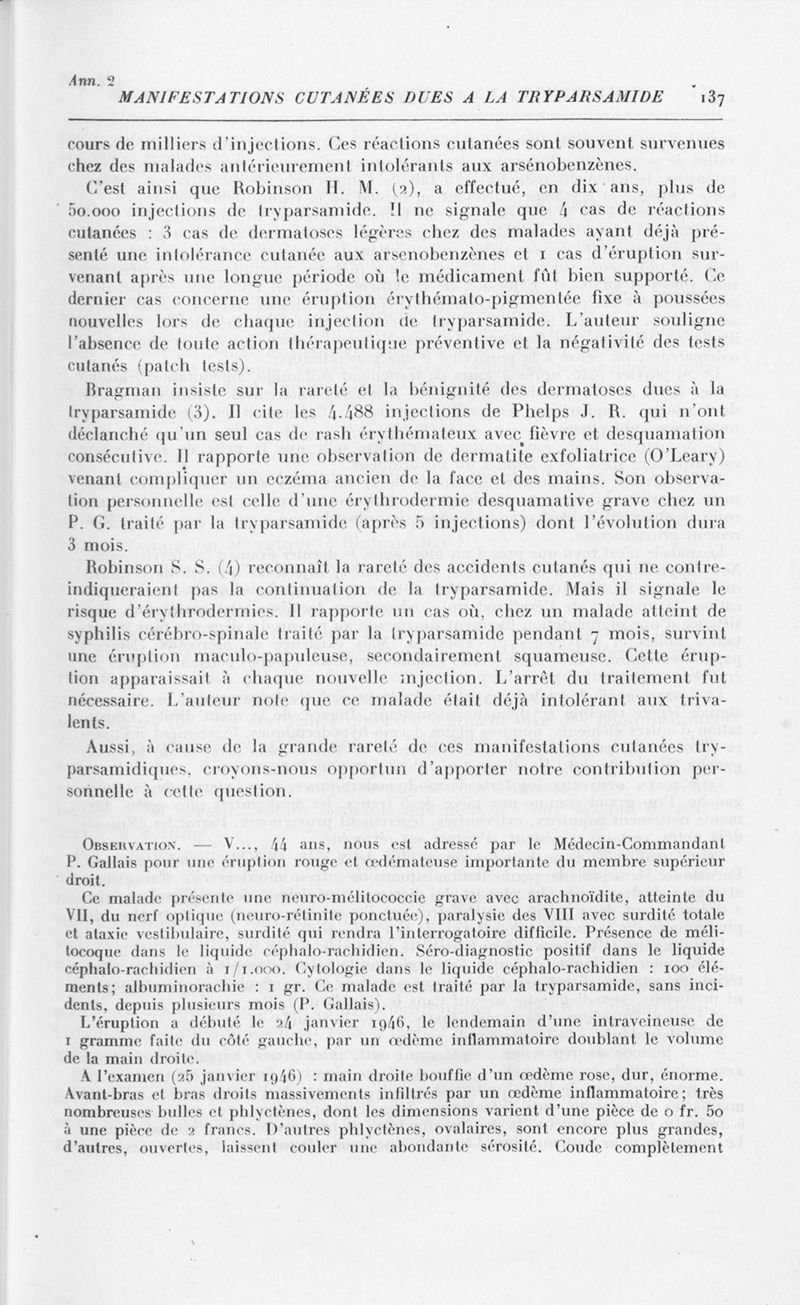 Ann. 2

MANIFESTATIONS CUTANÉES DUES A LA TRYPARSAMIDE 137

cours de milliers d'injections. Ces réactions cutanées sont souvent survenues chez des malades antérieurement intolérants aux arsénobenzènes.

C'est ainsi que Robinson H. M. (2), a effectué, en dix ans, plus de 50.000 injections de tryparsamide. Il ne signale que 4 cas de réactions cutanées : 3 cas de dermatoses légères chez des malades ayant déjà présenté une intolérance cutanée aux arsenobenzènes et 1 cas d'éruption survenant après une longue période où le médicament fût bien supporté. Ce dernier cas concerne une éruption érythémato-pigmentée fixe à poussées nouvelles lors de chaque injection de tryparsamide. L'auteur souligne l'absence de toute action thérapeutique préventive et la négativité des tests cutanés (patch tests).

Bragman insiste sur la rareté et la bénignité des dermatoses dues à la tryparsamide (3). Il cite les 4.488 injections de Phelps J. R. qui n'ont déclanché qu'un seul cas de rash érythémateux avec fièvre et desquamation consécutive. Il rapporte une observation de dermatite exfoliatrice (O'Leary) venant compliquer un eczéma ancien de la face et des mains. Son observation personnelle est celle d'une érythrodermie desquamative grave chez un P. G. traité par la tryparsamide (après 5 injections) dont l'évolution dura 3 mois.

Robinson S. S. (4) reconnaît la rareté des accidents cutanés qui ne contre-indiqueraient pas la continuation de la tryparsamide. Mais il signale le risque d'érythrodermies. Il rapporte un cas où, chez un malade atteint de syphilis cérébro-spinale traité par la tryparsamide pendant 7 mois, survint une éruption maculo-papuleuse, secondairement squameuse. Cette éruption apparaissait à chaque nouvelle injection. L'arrêt du traitement fut nécessaire. L'auteur note que ce malade était déjà intolérant aux trivalents.

Aussi, à cause de la grande rareté de ces manifestations cutanées tryparsamidiques, croyons-nous opportun d'apporter notre contribution personnelle à cette question.

Observation. — V..., 44 ans, nous est adressé par le Médecin-Commandant P. Gallais pour une éruption rouge et œdémateuse importante du membre supérieur droit.

Ce malade présente une neuro-mélitococcie grave avec arachnoïdite, atteinte du VII, du nerf optique (neuro-rétinite ponctuée), paralysie des VIII avec surdité totale et ataxie vestibulaire, surdité qui rendra l'interrogatoire difficile. Présence de mélitocoque dans le liquide céphalo-rachidien. Séro-diagnostic positif dans le liquide céphalo-rachidien à 1/1.000. Cytologie dans le liquide céphalo-rachidien : 100 éléments; albuminorachie : 1 gr. Ce malade est traité par la tryparsamide, sans incidents, depuis plusieurs mois (P. Gallais).

L'éruption a débuté le 24 janvier 1946, le lendemain d'une intraveineuse de 1 gramme faite du côté gauche, par un œdème inflammatoire doublant le volume de la main droite.

A l'examen (25 janvier 1946) : main droite bouffie d'un œdème rose, dur, énorme. Avant-bras et bras droits massivement infiltrés par un œdème inflammatoire; très nombreuses bulles et phlyctènes, dont les dimensions varient d'une pièce de 0 fr. 50 à une pièce de 2 francs. D'autres phlyctènes, ovalaires, sont encore plus grandes, d'autres, ouvertes, laissent couler une abondante sérosité. Coude complètement